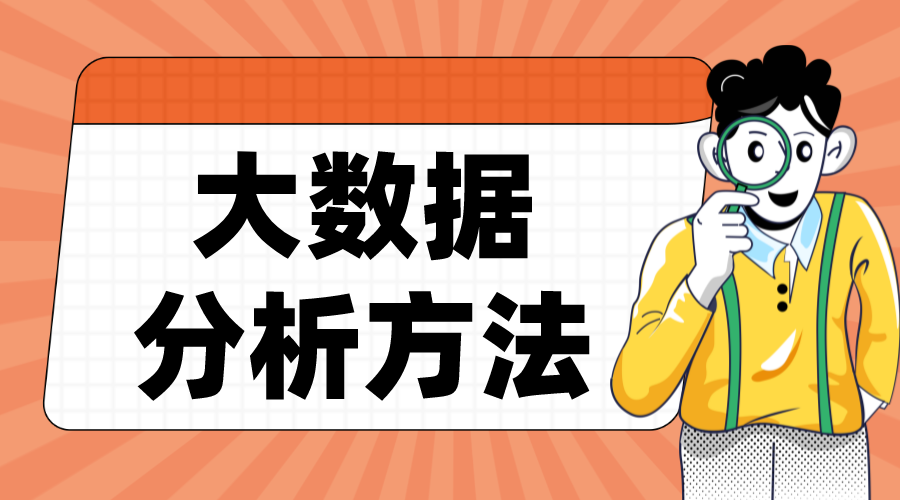 大数据
分析方法